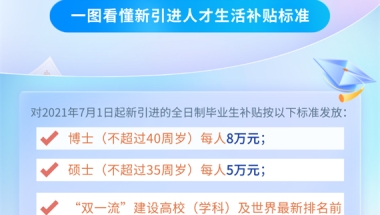 一图看懂新引进人才生活补贴标准

对2021年7月1日起新引进的全日制毕业生补贴按以下标准发放：

博士（不超过40周岁）每人8万元；

硕士（不超过35周岁）每人5万元；

“双一流”建设高校（学科）及世界最新排名前